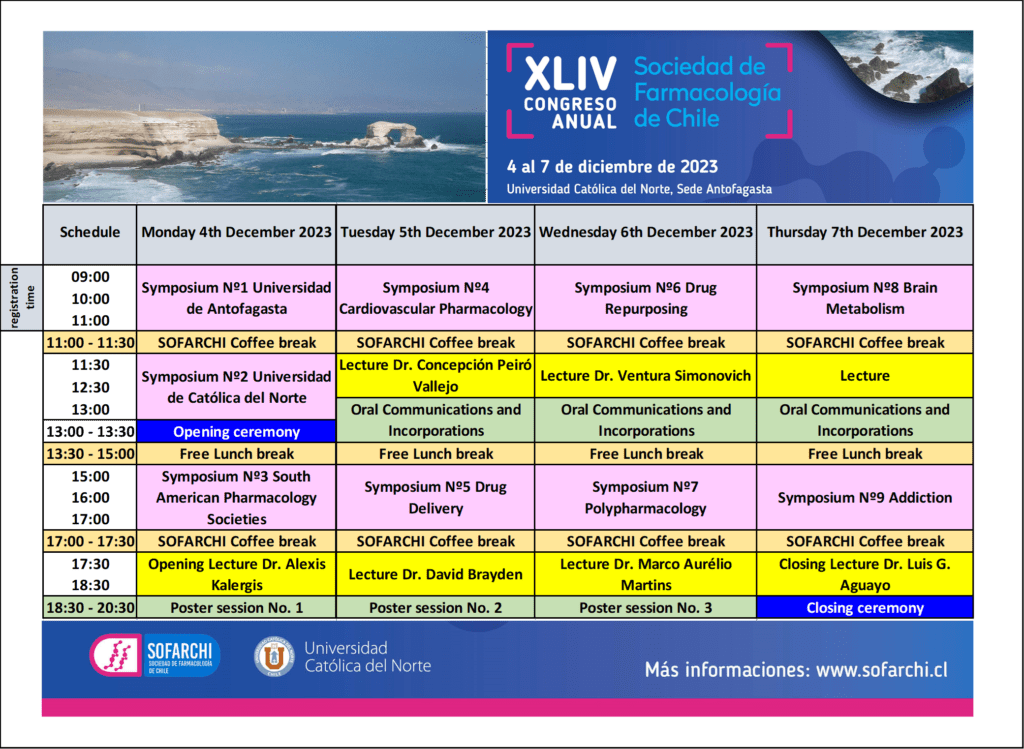 XLIV CONGRESO ANUAL Sociedad de Farmacología de Chile

4 al 7 de diciembre de 2023

Universidad Católica del Norte, Sede Antofagasta

registration time

| Schedule | Monday 4th December 2023 | Tuesday 5th December 2023 | Wednesday 6th December 2023 | Thursday 7th December 2023 |
|---|---|---|---|---|
| 09:00 10:00 11:00 | Symposium Nº1 Universidad de Antofagasta | Symposium Nº4 Cardiovascular Pharmacology | Symposium Nº6 Drug Repurposing | Symposium Nº8 Brain Metabolism |
| 11:00 - 11:30 | SOFARCHI Coffee break | SOFARCHI Coffee break | SOFARCHI Coffee break | SOFARCHI Coffee break |
| 11:30 12:30 13:00 | Symposium Nº2 Universidad de Católica del Norte | Lecture Dr. Concepción Peiró Vallejo | Lecture Dr. Ventura Simonovich | Lecture |
| | | Oral Communications and Incorporations | Oral Communications and Incorporations | Oral Communications and Incorporations |
| 13:00 - 13:30 | Opening ceremony | | | |
| 13:30 - 15:00 | Free Lunch break | Free Lunch break | Free Lunch break | Free Lunch break |
| 15:00 16:00 17:00 | Symposium Nº3 South American Pharmacology Societies | Symposium Nº5 Drug Delivery | Symposium Nº7 Polypharmacology | Symposium Nº9 Addiction |
| 17:00 - 17:30 | SOFARCHI Coffee break | SOFARCHI Coffee break | SOFARCHI Coffee break | SOFARCHI Coffee break |
| 17:30 18:30 | Opening Lecture Dr. Alexis Kalergis | Lecture Dr. David Brayden | Lecture Dr. Marco Aurélio Martins | Closing Lecture Dr. Luis G. Aguayo |
| 18:30 - 20:30 | Poster session No. 1 | Poster session No. 2 | Poster session No. 3 | Closing ceremony |

SOFARCHI SOCIEDAD DE FARMACOLOGÍA DE CHILE

Universidad Católica del Norte

Más informaciones: www.sofarchi.cl